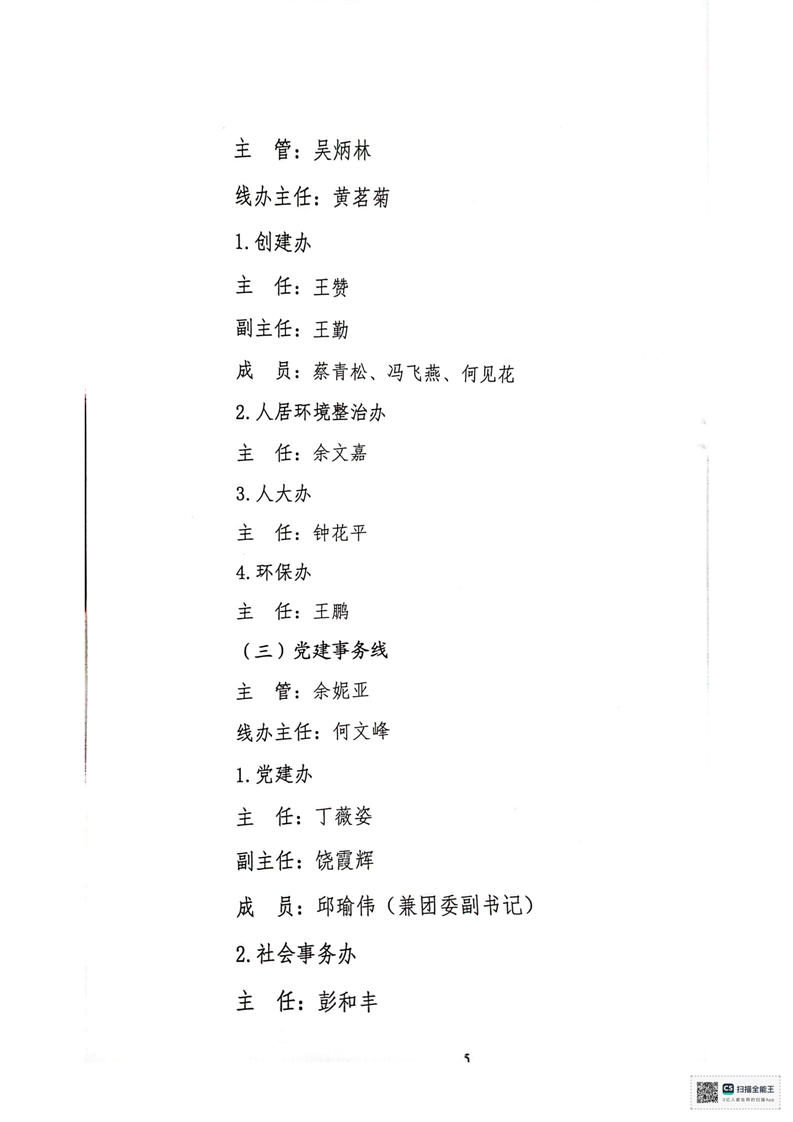 主　管：吴炳林

线办主任：黄茗菊

1.创建办

主　任：王赞

副主任：王勤

成　员：蔡青松、冯飞燕、何见花

2.人居环境整治办

主　任：余文嘉

3.人大办

主　任：钟花平

4.环保办

主　任：王鹏

（三）党建事务线

主　管：余妮亚

线办主任：何文峰

1.党建办

主　任：丁薇姿

副主任：饶霞辉

成　员：邱瑜伟（兼团委副书记）

2.社会事务办

主　任：彭和丰

5

扫描全能王
3亿人都在用的扫描App